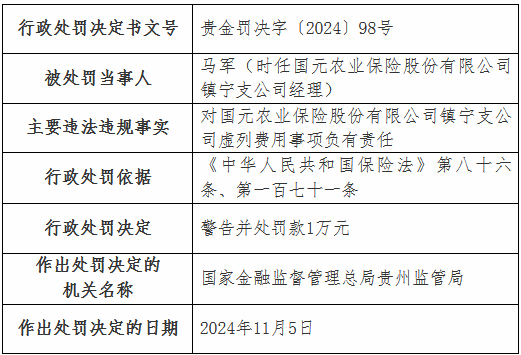 | 行政处罚决定书文号 | 贵金罚决字〔2024〕98号 |
|---|---|
| 被处罚当事人 | 马军（时任国元农业保险股份有限公司镇宁支公司经理） |
| 主要违法违规事实 | 对国元农业保险股份有限公司镇宁支公司虚列费用事项负有责任 |
| 行政处罚依据 | 《中华人民共和国保险法》第八十六条、第一百七十一条 |
| 行政处罚决定 | 警告并处罚款1万元 |
| 作出处罚决定的机关名称 | 国家金融监督管理总局贵州监管局 |
| 作出处罚决定的日期 | 2024年11月5日 |